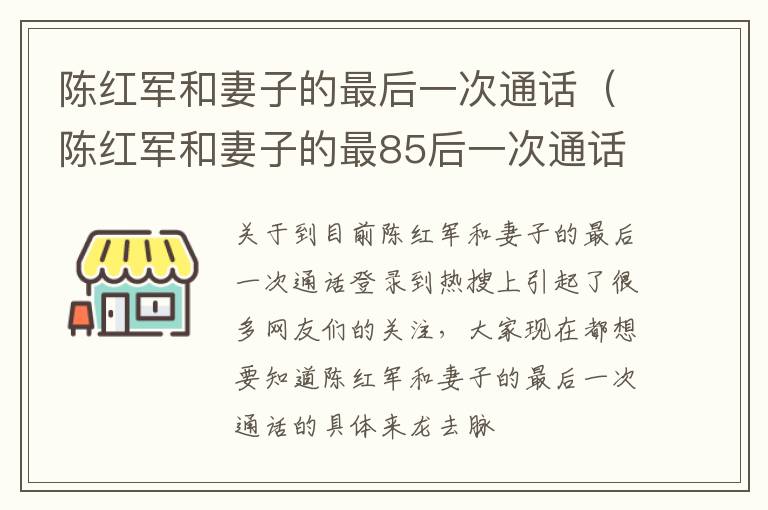 陈红军和妻子的最后一次通话（陈红军和妻子的最85后一次通话

关于到目前陈红军和妻子的最后一次通话登录到热搜上引起了很多网友们的关注，大家现在都想要知道陈红军和妻子的最后一次通话的具体来龙去脉